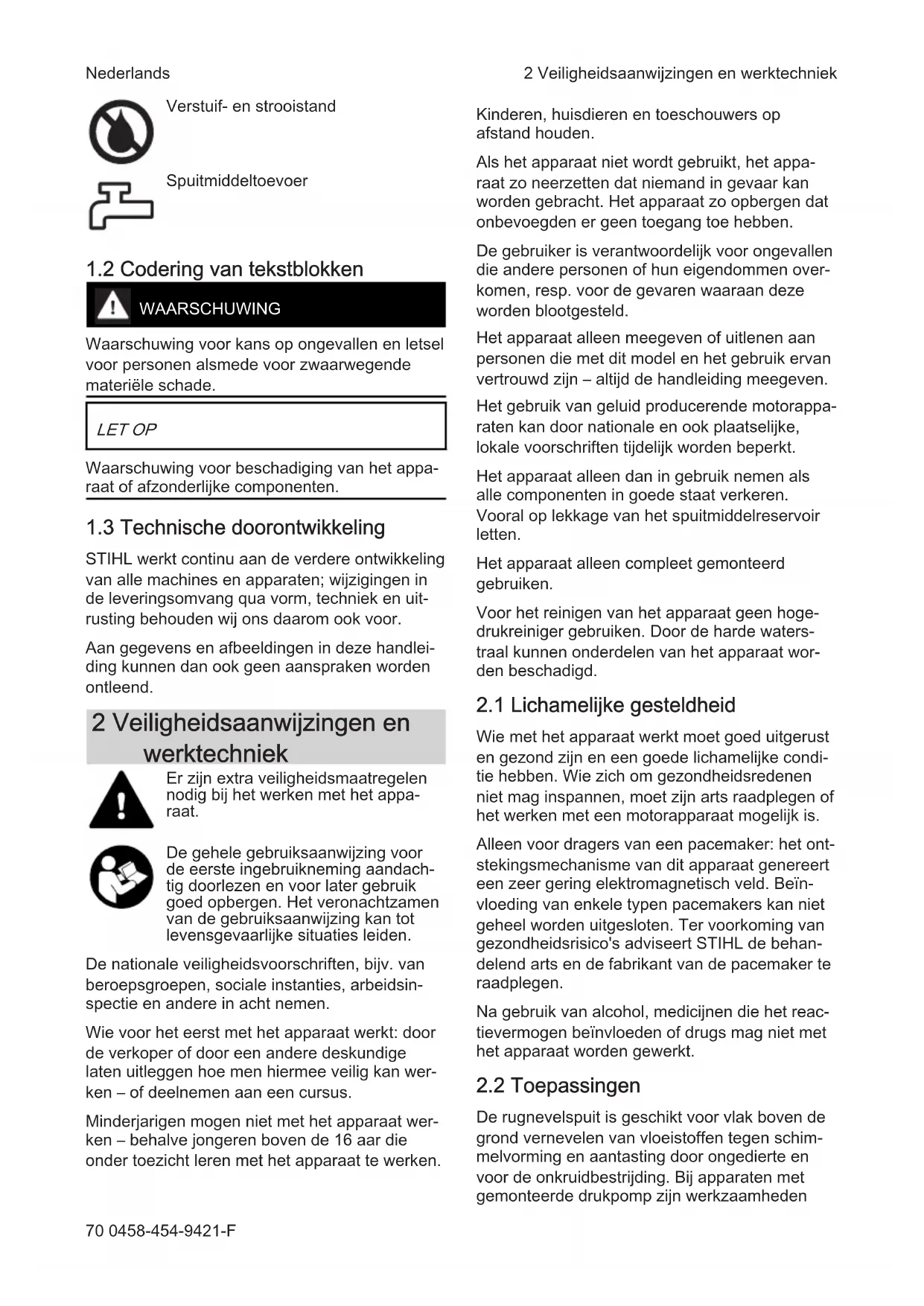 Nederlands

2 Veiligheidsaanwijzingen en werktechniek

Verstuif- en strooistand

Spuitmiddeltoevoer

1.2 Codering van tekstblokken

WAARSCHUWING

Waarschuwing voor kans op ongevallen en letsel voor personen alsmede voor zwaarwegende materiële schade.

LET OP

Waarschuwing voor beschadiging van het apparaat of afzonderlijke componenten.

1.3 Technische doorontwikkeling

STIHL werkt continu aan de verdere ontwikkeling van alle machines en apparaten; wijzigingen in de leveringsomvang qua vorm, techniek en uitrusting behouden wij ons daarom ook voor.

Aan gegevens en afbeeldingen in deze handleiding kunnen dan ook geen aanspraken worden ontleend.

2 Veiligheidsaanwijzingen en werktechniek

Er zijn extra veiligheidsmaatregelen nodig bij het werken met het apparaat.

De gehele gebruiksaanwijzing voor de eerste ingebruikneming aandachtig doorlezen en voor later gebruik goed opbergen. Het veronachtzamen van de gebruiksaanwijzing kan tot levensgevaarlijke situaties leiden.

De nationale veiligheidsvoorschriften, bijv. van beroepsgroepen, sociale instanties, arbeidsinspectie en andere in acht nemen.

Wie voor het eerst met het apparaat werkt: door de verkoper of door een andere deskundige laten uitleggen hoe men hiermee veilig kan werken – of deelnemen aan een cursus.

Minderjarigen mogen niet met het apparaat werken – behalve jongeren boven de 16 aar die onder toezicht leren met het apparaat te werken.

Kinderen, huisdieren en toeschouwers op afstand houden.

Als het apparaat niet wordt gebruikt, het apparaat zo neerzetten dat niemand in gevaar kan worden gebracht. Het apparaat zo opbergen dat onbevoegden er geen toegang toe hebben.

De gebruiker is verantwoordelijk voor ongevallen die andere personen of hun eigendommen overkomen, resp. voor de gevaren waaraan deze worden blootgesteld.

Het apparaat alleen meegeven of uitlenen aan personen die met dit model en het gebruik ervan vertrouwd zijn – altijd de handleiding meegeven.

Het gebruik van geluid producerende motorapparaten kan door nationale en ook plaatselijke, lokale voorschriften tijdelijk worden beperkt.

Het apparaat alleen dan in gebruik nemen als alle componenten in goede staat verkeren. Vooral op lekkage van het spuitmiddelreservoir letten.

Het apparaat alleen compleet gemonteerd gebruiken.

Voor het reinigen van het apparaat geen hogedrukreiniger gebruiken. Door de harde waterstraal kunnen onderdelen van het apparaat worden beschadigd.

2.1 Lichamelijke gesteldheid

Wie met het apparaat werkt moet goed uitgerust en gezond zijn en een goede lichamelijke conditie hebben. Wie zich om gezondheidsredenen niet mag inspannen, moet zijn arts raadplegen of het werken met een motorapparaat mogelijk is.

Alleen voor dragers van een pacemaker: het ontstekingsmechanisme van dit apparaat genereert een zeer gering elektromagnetisch veld. Beïnvloeding van enkele typen pacemakers kan niet geheel worden uitgesloten. Ter voorkoming van gezondheidsrisico's adviseert STIHL de behandelend arts en de fabrikant van de pacemaker te raadplegen.

Na gebruik van alcohol, medicijnen die het reactievermogen beïnvloeden of drugs mag niet met het apparaat worden gewerkt.

2.2 Toepassingen

De rugnevelspuit is geschikt voor vlak boven de grond vernevelen van vloeistoffen tegen schimmelvorming en aantasting door ongedierte en voor de onkruidbestrijding. Bij apparaten met gemonteerde drukpomp zijn werkzaamheden

70 0458-454-9421-F